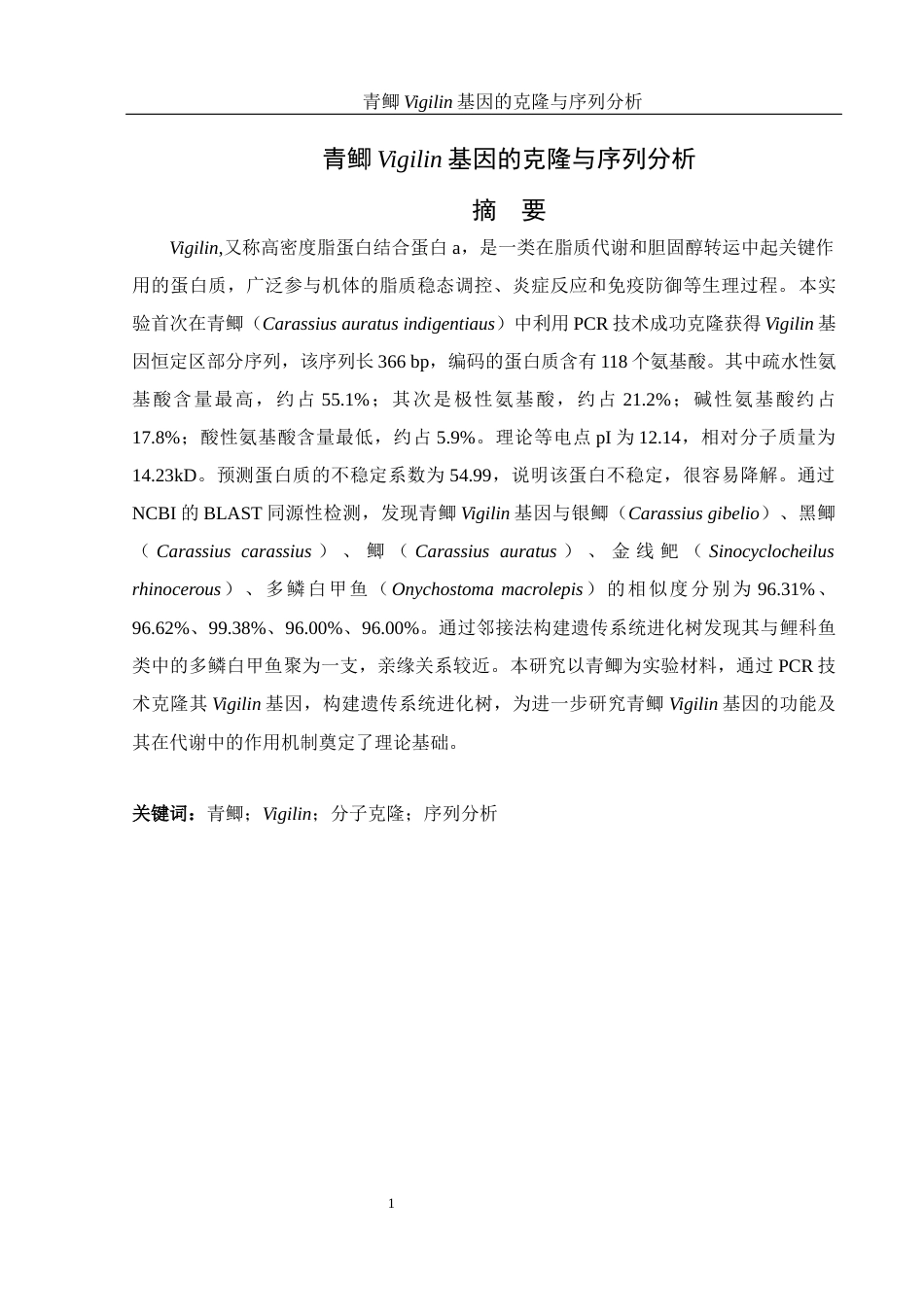 青鲫 Vigilin 基因的克隆与序列分析

青鲫 Vigilin 基因的克隆与序列分析

摘 要

Vigilin,又称高密度脂蛋白结合蛋白 a，是一类在脂质代谢和胆固醇转运中起关键作用的蛋白质，广泛参与机体的脂质稳态调控、炎症反应和免疫防御等生理过程。本实验首次在青鲫（Carassius auratus indigentiaus）中利用 PCR 技术成功克隆获得 Vigilin 基因恒定区部分序列，该序列长 366 bp，编码的蛋白质含有 118 个氨基酸。其中疏水性氨基酸含量最高，约占 55.1%；其次是极性氨基酸，约占 21.2%；碱性氨基酸约占 17.8%；酸性氨基酸含量最低，约占 5.9%。理论等电点 pI 为 12.14，相对分子质量为 14.23kD。预测蛋白质的不稳定系数为 54.99，说明该蛋白不稳定，很容易降解。通过 NCBI 的 BLAST 同源性检测，发现青鲫 Vigilin 基因与银鲫（Carassius gibelio）、黑鲫（Carassius carassius）、鲫（Carassius auratus）、金线鲃（Sinocyclocheilus rhinocerous）、多鳞白甲鱼（Onychostoma macrolepis）的相似度分别为 96.31%、96.62%、99.38%、96.00%、96.00%。通过邻接法构建遗传系统进化树发现其与鲤科鱼类中的多鳞白甲鱼聚为一支，亲缘关系较近。本研究以青鲫为实验材料，通过 PCR 技术克隆其 Vigilin 基因，构建遗传系统进化树，为进一步研究青鲫 Vigilin 基因的功能及其在代谢中的作用机制奠定了理论基础。

关键词：青鲫；Vigilin；分子克隆；序列分析

1